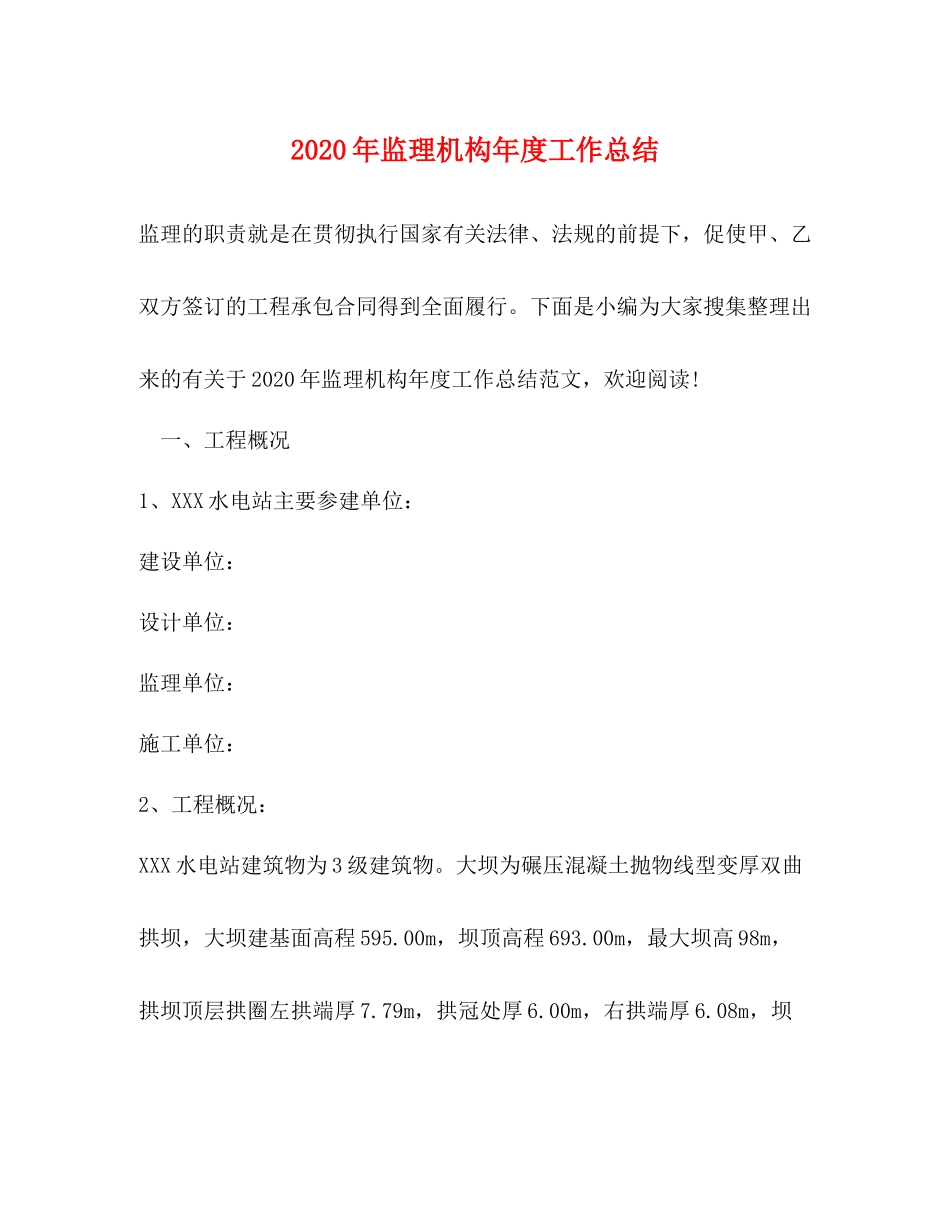 2020年监理机构年度工作总结

监理的职责就是在贯彻执行国家有关法律、法规的前提下，促使甲、乙双方签订的工程承包合同得到全面履行。下面是小编为大家搜集整理出来的有关于2020年监理机构年度工作总结范文，欢迎阅读！

一、工程概况

1、XXX水电站主要参建单位：

建设单位：

设计单位：

监理单位：

施工单位：

2、工程概况：

XXX水电站建筑物为3级建筑物。大坝为碾压混凝土抛物线型变厚双曲拱坝，大坝建基面高程595.00m，坝顶高程693.00m，最大坝高98m，拱坝顶层拱圈左拱端厚7.79m，拱冠处厚6.00m，右拱端厚6.08m，坝